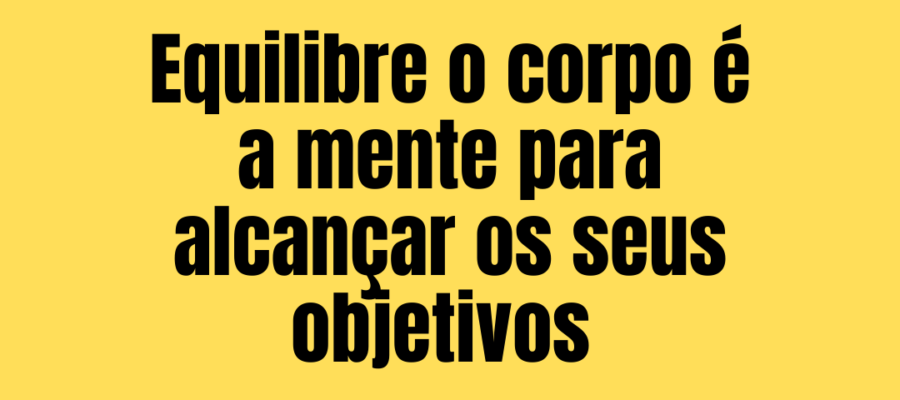 Equilibre o corpo é a mente para alcançar os seus objetivos